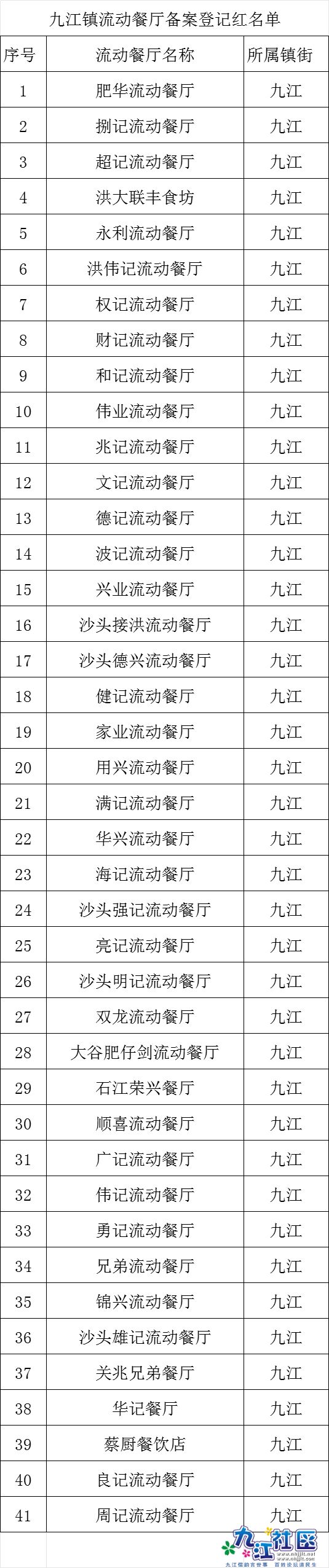 九江镇流动餐厅备案登记红名单

| 序号 | 流动餐厅名称 | 所属镇街 |
|---|---|---|
| 1 | 肥华流动餐厅 | 九江 |
| 2 | 捌记流动餐厅 | 九江 |
| 3 | 超记流动餐厅 | 九江 |
| 4 | 洪大联丰食坊 | 九江 |
| 5 | 永利流动餐厅 | 九江 |
| 6 | 洪伟记流动餐厅 | 九江 |
| 7 | 权记流动餐厅 | 九江 |
| 8 | 财记流动餐厅 | 九江 |
| 9 | 和记流动餐厅 | 九江 |
| 10 | 伟业流动餐厅 | 九江 |
| 11 | 兆记流动餐厅 | 九江 |
| 12 | 文记流动餐厅 | 九江 |
| 13 | 德记流动餐厅 | 九江 |
| 14 | 波记流动餐厅 | 九江 |
| 15 | 兴业流动餐厅 | 九江 |
| 16 | 沙头接洪流动餐厅 | 九江 |
| 17 | 沙头德兴流动餐厅 | 九江 |
| 18 | 健记流动餐厅 | 九江 |
| 19 | 家业流动餐厅 | 九江 |
| 20 | 用兴流动餐厅 | 九江 |
| 21 | 满记流动餐厅 | 九江 |
| 22 | 华兴流动餐厅 | 九江 |
| 23 | 海记流动餐厅 | 九江 |
| 24 | 沙头强记流动餐厅 | 九江 |
| 25 | 亮记流动餐厅 | 九江 |
| 26 | 沙头明记流动餐厅 | 九江 |
| 27 | 双龙流动餐厅 | 九江 |
| 28 | 大谷肥仔剑流动餐厅 | 九江 |
| 29 | 石江荣兴餐厅 | 九江 |
| 30 | 顺喜流动餐厅 | 九江 |
| 31 | 广记流动餐厅 | 九江 |
| 32 | 伟记流动餐厅 | 九江 |
| 33 | 勇记流动餐厅 | 九江 |
| 34 | 兄弟流动餐厅 | 九江 |
| 35 | 锦兴流动餐厅 | 九江 |
| 36 | 沙头雄记流动餐厅 | 九江 |
| 37 | 关兆兄弟餐厅 | 九江 |
| 38 | 华记餐厅 | 九江 |
| 39 | 蔡厨餐饮店 | 九江 |
| 40 | 良记流动餐厅 | 九江 |
| 41 | 周记流动餐厅 | 九江 |

九江社区